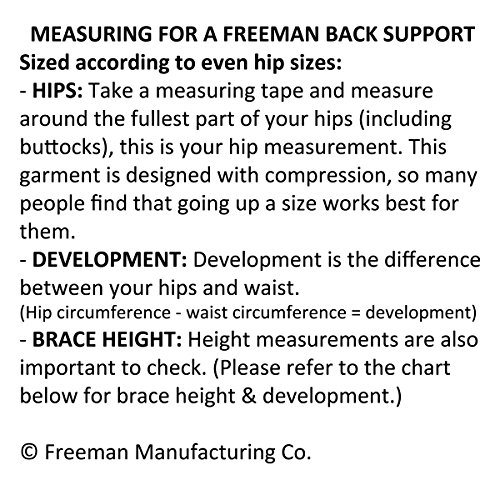 MEASURING FOR A FREEMAN BACK SUPPORT
Sized according to even hip sizes:

- HIPS: Take a measuring tape and measure around the fullest part of your hips (including buttocks), this is your hip measurement. This garment is designed with compression, so many people find that going up a size works best for them.
- DEVELOPMENT: Development is the difference between your hips and waist.
(Hip circumference - waist circumference = development)
- BRACE HEIGHT: Height measurements are also important to check. (Please refer to the chart below for brace height & development.)

© Freeman Manufacturing Co.